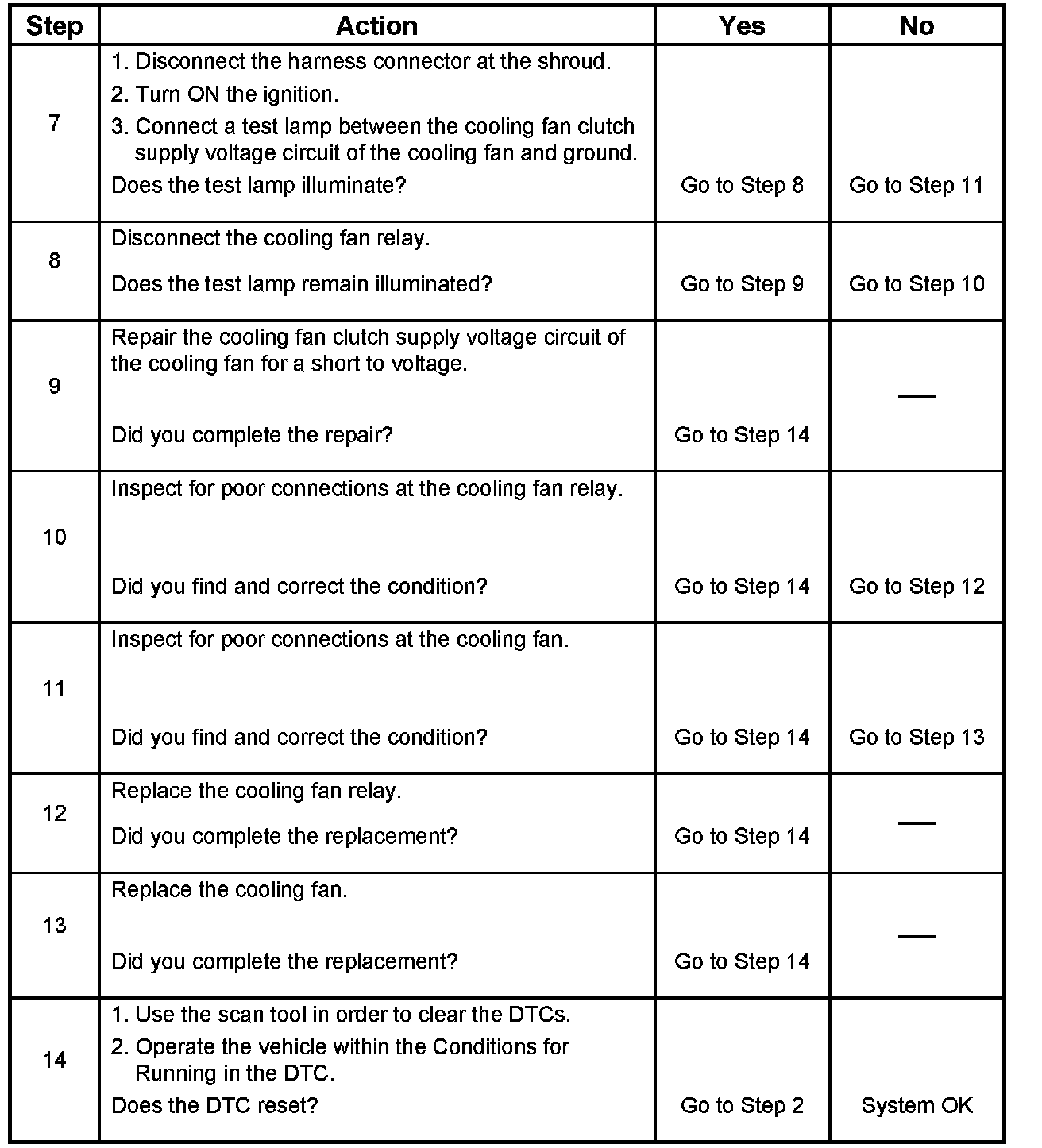 | Step | Action | Yes | No |
|---|---|---|---|
| 7 | 1. Disconnect the harness connector at the shroud. 2. Turn ON the ignition. 3. Connect a test lamp between the cooling fan clutch supply voltage circuit of the cooling fan and ground. Does the test lamp illuminate? | Go to Step 8 | Go to Step 11 |
| 8 | Disconnect the cooling fan relay. Does the test lamp remain illuminated? | Go to Step 9 | Go to Step 10 |
| 9 | Repair the cooling fan clutch supply voltage circuit of the cooling fan for a short to voltage. Did you complete the repair? | Go to Step 14 | — |
| 10 | Inspect for poor connections at the cooling fan relay. Did you find and correct the condition? | Go to Step 14 | Go to Step 12 |
| 11 | Inspect for poor connections at the cooling fan. Did you find and correct the condition? | Go to Step 14 | Go to Step 13 |
| 12 | Replace the cooling fan relay. Did you complete the replacement? | Go to Step 14 | — |
| 13 | Replace the cooling fan. Did you complete the replacement? | Go to Step 14 | — |
| 14 | 1. Use the scan tool in order to clear the DTCs. 2. Operate the vehicle within the Conditions for Running in the DTC. Does the DTC reset? | Go to Step 2 | System OK |